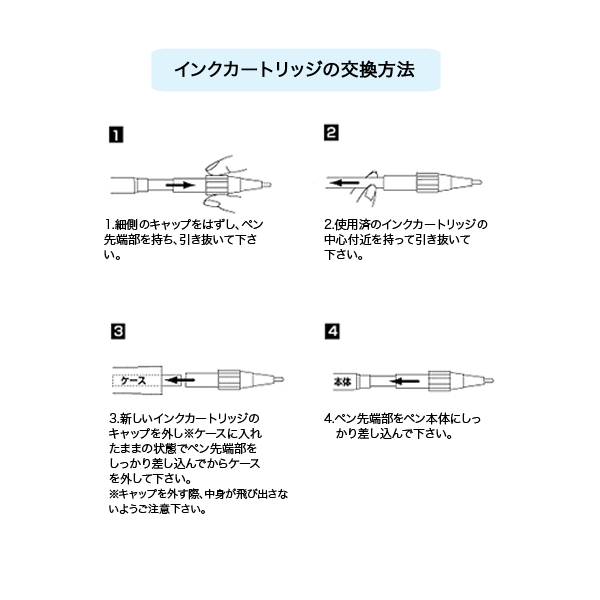 インクカートリッジの交換方法

1

1.細側のキャップをはずし、ペン先端部を持ち、引き抜いて下さい。

2

2.使用済のインクカートリッジの中心付近を持って引き抜いて下さい。

3

ケース

3.新しいインクカートリッジのキャップを外し※ケースに入れたままの状態でペン先端部をしっかり差し込んでからケースを外して下さい。
※キャップを外す際、中身が飛び出さないようご注意下さい。

4

本体

4.ペン先端部をペン本体にしっかり差し込んで下さい。